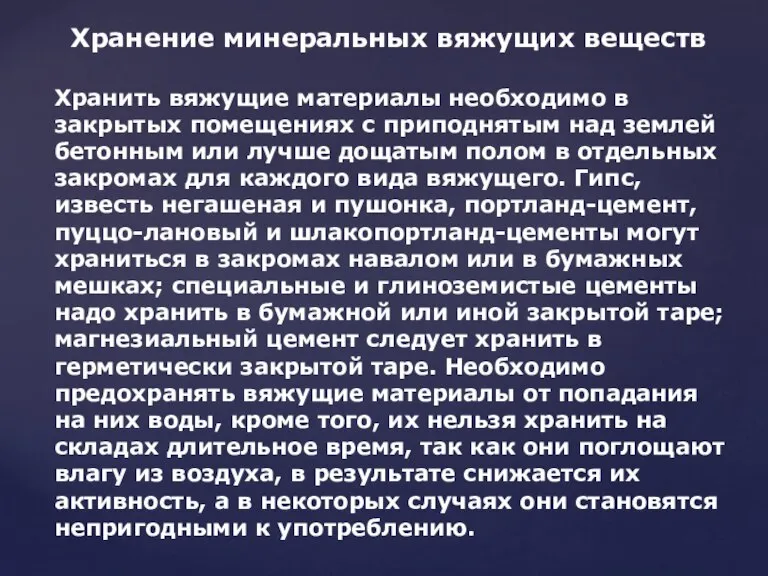 Хранение минеральных вяжущих веществ

Хранить вяжущие материалы необходимо в закрытых помещениях с приподнятым над землей бетонным или лучше дощатым полом в отдельных закромах для каждого вида вяжущего. Гипс, известь негашеная и пушонка, портланд-цемент, пуццо-лановый и шлакопортланд-цементы могут храниться в закромах навалом или в бумажных мешках; специальные и глиноземистые цементы надо хранить в бумажной или иной закрытой таре; магнезиальный цемент следует хранить в герметически закрытой таре. Необходимо предохранять вяжущие материалы от попадания на них воды, кроме того, их нельзя хранить на складах длительное время, так как они поглощают влагу из воздуха, в результате снижается их активность, а в некоторых случаях они становятся непригодными к употреблению.